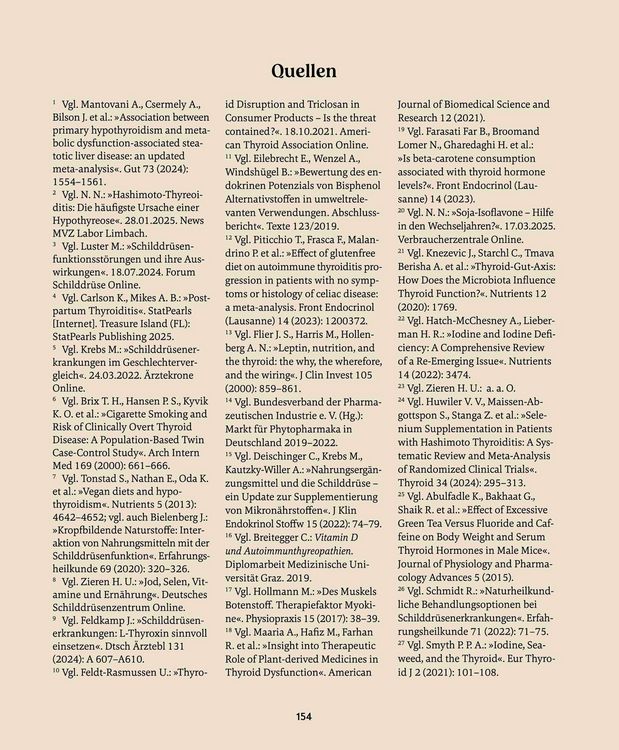 Quellen

$^{1}$ Vgl. Mantovani A., Csermely A., Bilson J. et al.: »Association between primary hypothyroidism and metabolic dysfunction-associated steatotic liver disease: an updated meta-analysis«. Gut 73 (2024): 1554–1561.

$^{2}$ Vgl. N. N.: »Hashimoto-Thyreoiditis: Die häufigste Ursache einer Hypothyreose«. 28.01.2025. News MVZ Labor Limbach.

$^{3}$ Vgl. Luster M.: »Schilddrüsenfunktionsstörungen und ihre Auswirkungen«. 18.07.2024. Forum Schilddrüse Online.

$^{4}$ Vgl. Carlson K., Mikes A. B.: »Postpartum Thyroiditis«. StatPearls [Internet]. Treasure Island (FL): StatPearls Publishing 2025.

$^{5}$ Vgl. Krebs M.: »Schilddrüsenerkrankungen im Geschlechtervergleich«. 24.03.2022. Ärztekrone Online.

$^{6}$ Vgl. Brix T. H., Hansen P. S., Kyvik K. O. et al.: »Cigarette Smoking and Risk of Clinically Overt Thyroid Disease: A Population-Based Twin Case-Control Study«. Arch Intern Med 169 (2000): 661–666.

$^{7}$ Vgl. Tonstad S., Nathan E., Oda K. et al.: »Vegan diets and hypothyroidism«. Nutrients 5 (2013): 4642–4652; vgl. auch Bielenberg J.: »Kropfbildende Naturstoffe: Interaktion von Nahrungsmitteln mit der Schilddrüsenfunktion«. Erfahrungsheilkunde 69 (2020): 320–326.

$^{8}$ Vgl. Zieren H. U.: »Jod, Selen, Vitamine und Ernährung«. Deutsches Schilddrüsenzentrum Online.

$^{9}$ Vgl. Feldkamp J.: »Schilddrüsenerkrankungen: L-Thyroxin sinnvoll einsetzen«. Dtsch Ärztebl 131 (2024): A 607–A610.

$^{10}$ Vgl. Feldt-Rasmussen U.: »Thyroid Disruption and Triclosan in Consumer Products – Is the threat contained?«. 18.10.2021. American Thyroid Association Online.

$^{11}$ Vgl. Eilebrecht E., Wenzel A., Windshügel B.: »Bewertung des endokrinen Potenzials von Bisphenol Alternativstoffen in umweltrelevanten Verwendungen. Abschlussbericht«. Texte 123/2019.

$^{12}$ Vgl. Piticchio T., Frasca F., Malandrino P. et al.: »Effect of glutenfree diet on autoimmune thyroiditis progression in patients with no symptoms or histology of celiac disease: a meta-analysis. Front Endocrinol (Lausanne) 14 (2023): 1200372.

$^{13}$ Vgl. Flier J. S., Harris M., Hollenberg A. N.: »Leptin, nutrition, and the thyroid: the why, the wherefore, and the wiring«. J Clin Invest 105 (2000): 859–861.

$^{14}$ Vgl. Bundesverband der Pharmazeutischen Industrie e. V. (Hg.): Markt für Phytopharmaka in Deutschland 2019–2022.

$^{15}$ Vgl. Deischinger C., Krebs M., Kautzky-Willer A.: »Nahrungsergänzungsmittel und die Schilddrüse – ein Update zur Supplementierung von Mikronährstoffen«. J Klin Endokrinol Stoffw 15 (2022): 74–79.

$^{16}$ Vgl. Breitegger C.: Vitamin D und Autoimmunthyreopathien. Diplomarbeit Medizinische Universität Graz. 2019.

$^{17}$ Vgl. Hollmann M.: »Des Muskels Botenstoff. Therapiefaktor Myokine«. Physiopraxis 15 (2017): 38–39.

$^{18}$ Vgl. Maaria A., Hafiz M., Farhan R. et al.: »Insight into Therapeutic Role of Plant-derived Medicines in Thyroid Dysfunction«. American Journal of Biomedical Science and Research 12 (2021).

$^{19}$ Vgl. Farasati Far B., Broomand Lomer N., Gharedaghi H. et al.: »Is beta-carotene consumption associated with thyroid hormone levels?«. Front Endocrinol (Lausanne) 14 (2023).

$^{20}$ Vgl. N. N.: »Soja-Isoflavone – Hilfe in den Wechseljahren?«. 17.03.2025. Verbraucherzentrale Online.

$^{21}$ Vgl. Knezevic J., Starchl C., Tmava Berisha A. et al.: »Thyroid-Gut-Axis: How Does the Microbiota Influence Thyroid Function?«. Nutrients 12 (2020): 1769.

$^{22}$ Vgl. Hatch-McChesney A., Lieberman H. R.: »Iodine and Iodine Deficiency: A Comprehensive Review of a Re-Emerging Issue«. Nutrients 14 (2022): 3474.

$^{23}$ Vgl. Zieren H. U.: a. a. O.

$^{24}$ Vgl. Huwiler V. V., Maissen-Abgottspon S., Stanga Z. et al.: »Selenium Supplementation in Patients with Hashimoto Thyroiditis: A Systematic Review and Meta-Analysis of Randomized Clinical Trials«. Thyroid 34 (2024): 295–313.

$^{25}$ Vgl. Abulfadle K., Bakhaat G., Shaik R. et al.: »Effect of Excessive Green Tea Versus Fluoride and Caffeine on Body Weight and Serum Thyroid Hormones in Male Mice«. Journal of Physiology and Pharmacology Advances 5 (2015).

$^{26}$ Vgl. Schmidt R.: »Naturheilkundliche Behandlungsoptionen bei Schilddrüsenerkrankungen«. Erfahrungsheilkunde 71 (2022): 71–75.

$^{27}$ Vgl. Smyth P. P. A.: »Iodine, Seaweed, and the Thyroid«. Eur Thyroid J 2 (2021): 101–108.

154